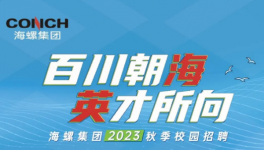 CONCH
海螺集团

百川朝海
英才所向

海螺集团 2023 秋季校园招聘